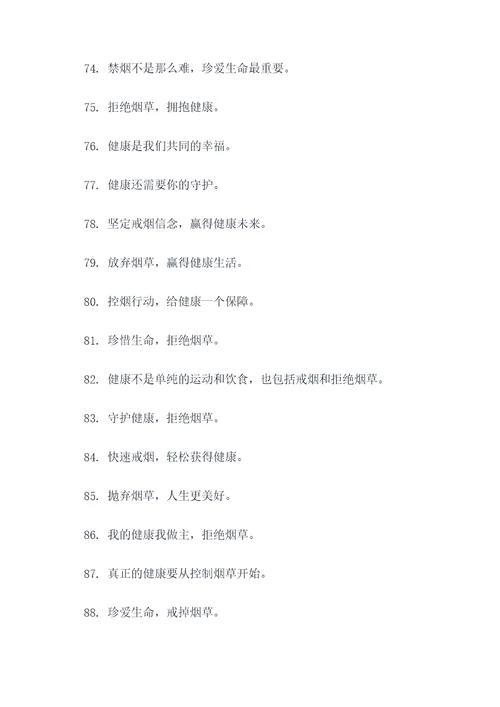 74. 禁烟不是那么难，珍爱生命最重要。

75. 拒绝烟草，拥抱健康。

76. 健康是我们共同的幸福。

77. 健康还需要你的守护。

78. 坚定戒烟信念，赢得健康未来。

79. 放弃烟草，赢得健康生活。

80. 控烟行动，给健康一个保障。

81. 珍惜生命，拒绝烟草。

82. 健康不是单纯的运动和饮食，也包括戒烟和拒绝烟草。

83. 守护健康，拒绝烟草。

84. 快速戒烟，轻松获得健康。

85. 抛弃烟草，人生更美好。

86. 我的健康我做主，拒绝烟草。

87. 真正的健康要从控制烟草开始。

88. 珍爱生命，戒掉烟草。